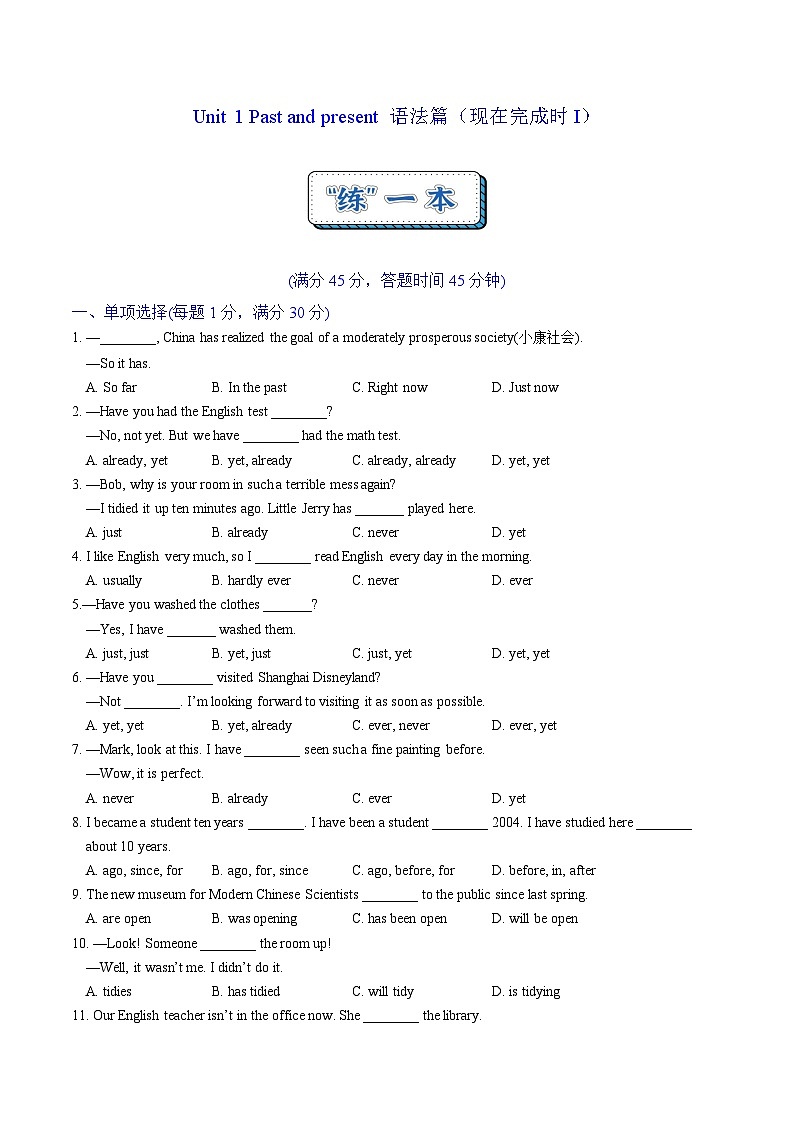 Unit 1 Past and present 语法篇（现在完成时 I）

"练"一本

(满分 45 分，答题时间 45 分钟)

一、单项选择(每题 1 分，满分 30 分)

1. —________, China has realized the goal of a moderately prosperous society(小康社会).
—So it has.
A. So far B. In the past C. Right now D. Just now

2. —Have you had the English test ________?
—No, not yet. But we have ________ had the math test.
A. already, yet B. yet, already C. already, already D. yet, yet

3. —Bob, why is your room in such a terrible mess again?
—I tidied it up ten minutes ago. Little Jerry has _______ played here.
A. just B. already C. never D. yet

4. I like English very much, so I ________ read English every day in the morning.
A. usually B. hardly ever C. never D. ever

5.—Have you washed the clothes _______?
—Yes, I have _______ washed them.
A. just, just B. yet, just C. just, yet D. yet, yet

6. —Have you ________ visited Shanghai Disneyland?
—Not ________. I'm looking forward to visiting it as soon as possible.
A. yet, yet B. yet, already C. ever, never D. ever, yet

7. —Mark, look at this. I have ________ seen such a fine painting before.
—Wow, it is perfect.
A. never B. already C. ever D. yet

8. I became a student ten years ________. I have been a student ________ 2004. I have studied here ________ about 10 years.
A. ago, since, for B. ago, for, since C. ago, before, for D. before, in, after

9. The new museum for Modern Chinese Scientists ________ to the public since last spring.
A. are open B. was opening C. has been open D. will be open

10. —Look! Someone ________ the room up!
—Well, it wasn't me. I didn't do it.
A. tidies B. has tidied C. will tidy D. is tidying

11. Our English teacher isn't in the office now. She ________ the library.